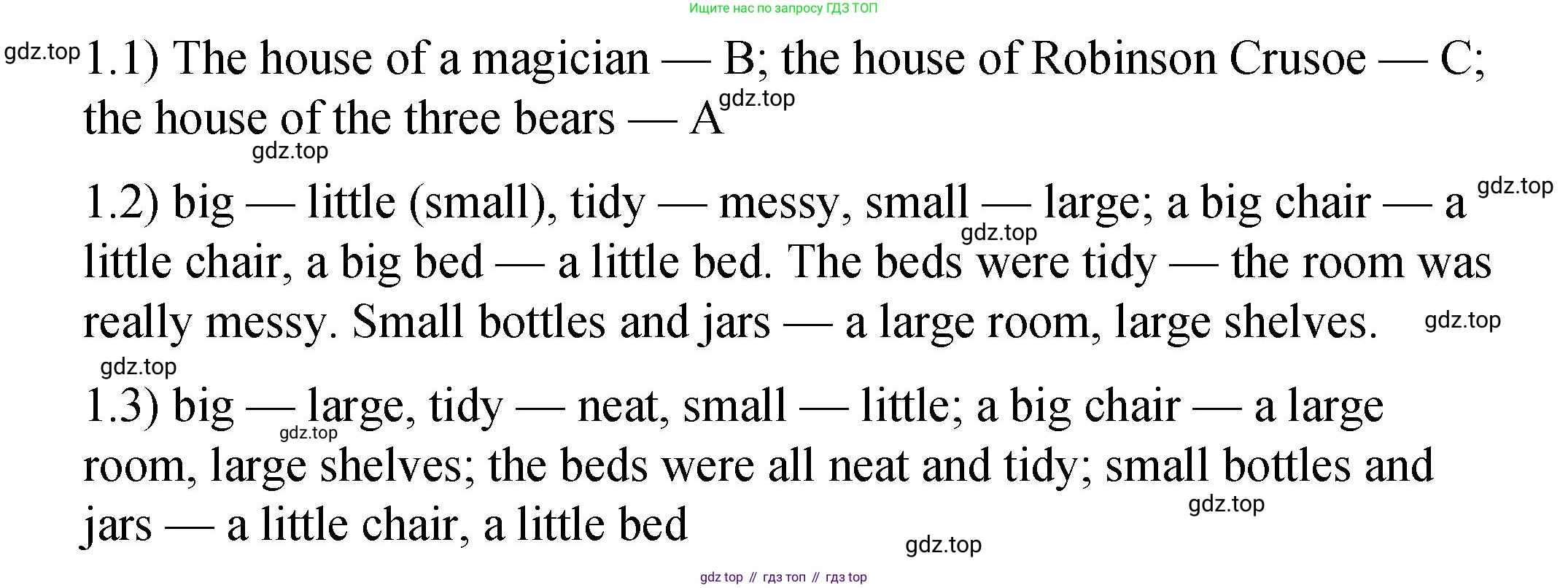 Ищите нас по запросу ГДЗ ТОП

1.1) The house of a magician — B; the house of Robinson Crusoe — C; the house of the three bears — A

1.2) big — little (small), tidy — messy, small — large; a big chair — a little chair, a big bed — a little bed. The beds were tidy — the room was really messy. Small bottles and jars — a large room, large shelves.

1.3) big — large, tidy — neat, small — little; a big chair — a large room, large shelves; the beds were all neat and tidy; small bottles and jars — a little chair, a little bed

gdz top // гдз топ // гдз top

gdz.top